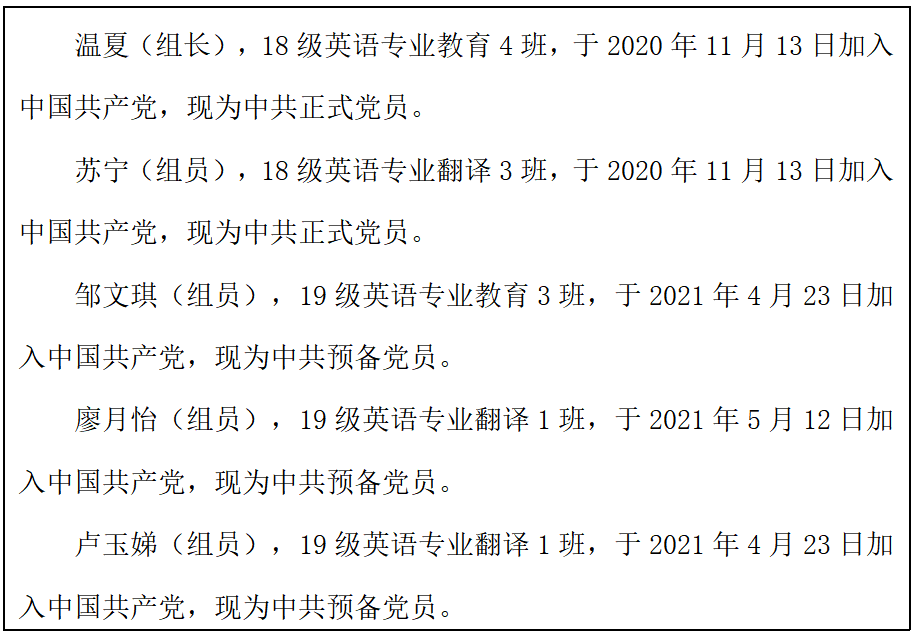 温夏（组长），18级英语专业教育4班，于2020年11月13日加入中国共产党，现为中共正式党员。

苏宁（组员），18级英语专业翻译3班，于2020年11月13日加入中国共产党，现为中共正式党员。

邹文琪（组员），19级英语专业教育3班，于2021年4月23日加入中国共产党，现为中共预备党员。

廖月怡（组员），19级英语专业翻译1班，于2021年5月12日加入中国共产党，现为中共预备党员。

卢玉娣（组员），19级英语专业翻译1班，于2021年4月23日加入中国共产党，现为中共预备党员。